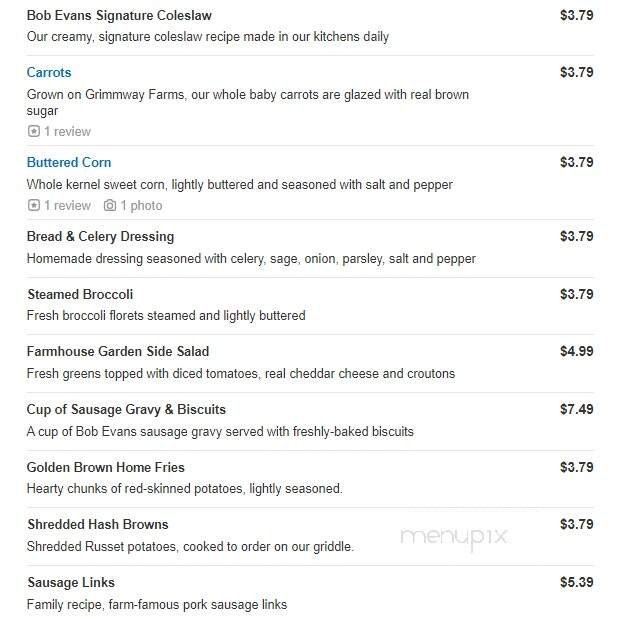 Bob Evans Signature Coleslaw $3.79
Our creamy, signature coleslaw recipe made in our kitchens daily

Carrots $3.79
Grown on Grimmway Farms, our whole baby carrots are glazed with real brown sugar
1 review

Buttered Corn $3.79
Whole kernel sweet corn, lightly buttered and seasoned with salt and pepper
1 review 1 photo

Bread & Celery Dressing $3.79
Homemade dressing seasoned with celery, sage, onion, parsley, salt and pepper

Steamed Broccoli $3.79
Fresh broccoli florets steamed and lightly buttered

Farmhouse Garden Side Salad $4.99
Fresh greens topped with diced tomatoes, real cheddar cheese and croutons

Cup of Sausage Gravy & Biscuits $7.49
A cup of Bob Evans sausage gravy served with freshly-baked biscuits

Golden Brown Home Fries $3.79
Hearty chunks of red-skinned potatoes, lightly seasoned.

Shredded Hash Browns $3.79
Shredded Russet potatoes, cooked to order on our griddle.

menupix

Sausage Links $5.39
Family recipe, farm-famous pork sausage links